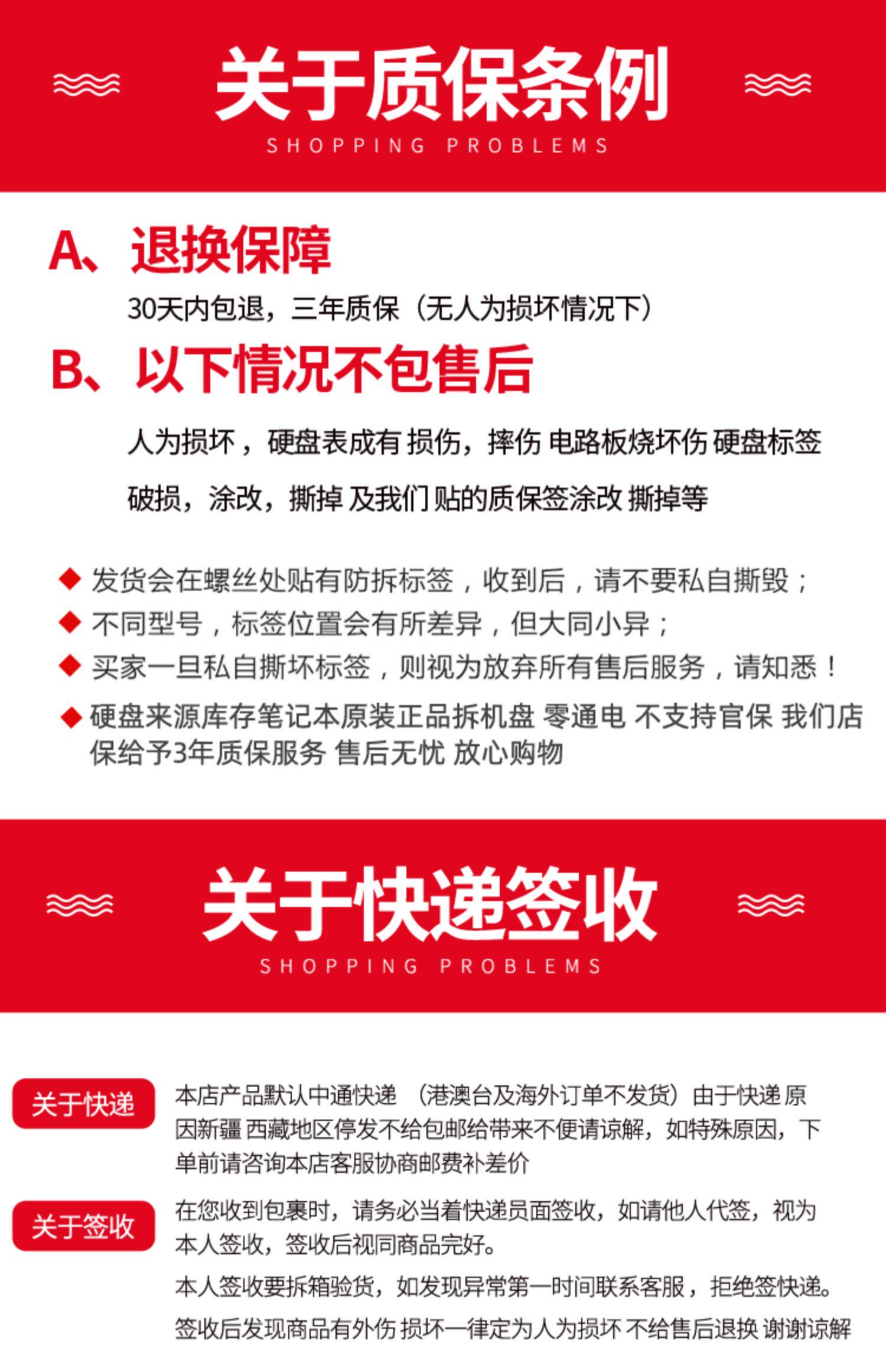 关于质保条例
SHOPPING PROBLEMS

A、退换保障

30天内包退，三年质保（无人为损坏情况下）

B、以下情况不包售后

人为损坏，硬盘表成有 损伤，摔伤 电路板烧坏伤 硬盘标签破损，涂改，撕掉 及我们 贴的质保签涂改 撕掉等

◆ 发货会在螺丝处贴有防拆标签，收到后，请不要私自撕毁；
◆ 不同型号，标签位置会有所差异，但大同小异；
◆ 买家一旦私自撕坏标签，则视为放弃所有售后服务，请知悉！
◆ 硬盘来源库存笔记本原装正品拆机盘 零通电 不支持官保 我们店保给予3年质保服务 售后无忧 放心购物

关于快递签收
SHOPPING PROBLEMS

关于快递

本店产品默认中通快递 （港澳台及海外订单不发货）由于快递 原因新疆 西藏地区停发不给包邮给带来不便请谅解，如特殊原因，下单前请咨询本店客服协商邮费补差价

关于签收

在您收到包裹时，请务必当着快递员面签收，如请他人代签，视为本人签收，签收后视同商品完好。

本人签收要拆箱验货，如发现异常第一时间联系客服，拒绝签快递。

签收后发现商品有外伤 损坏一律定为人为损坏 不给售后退换 谢谢谅解